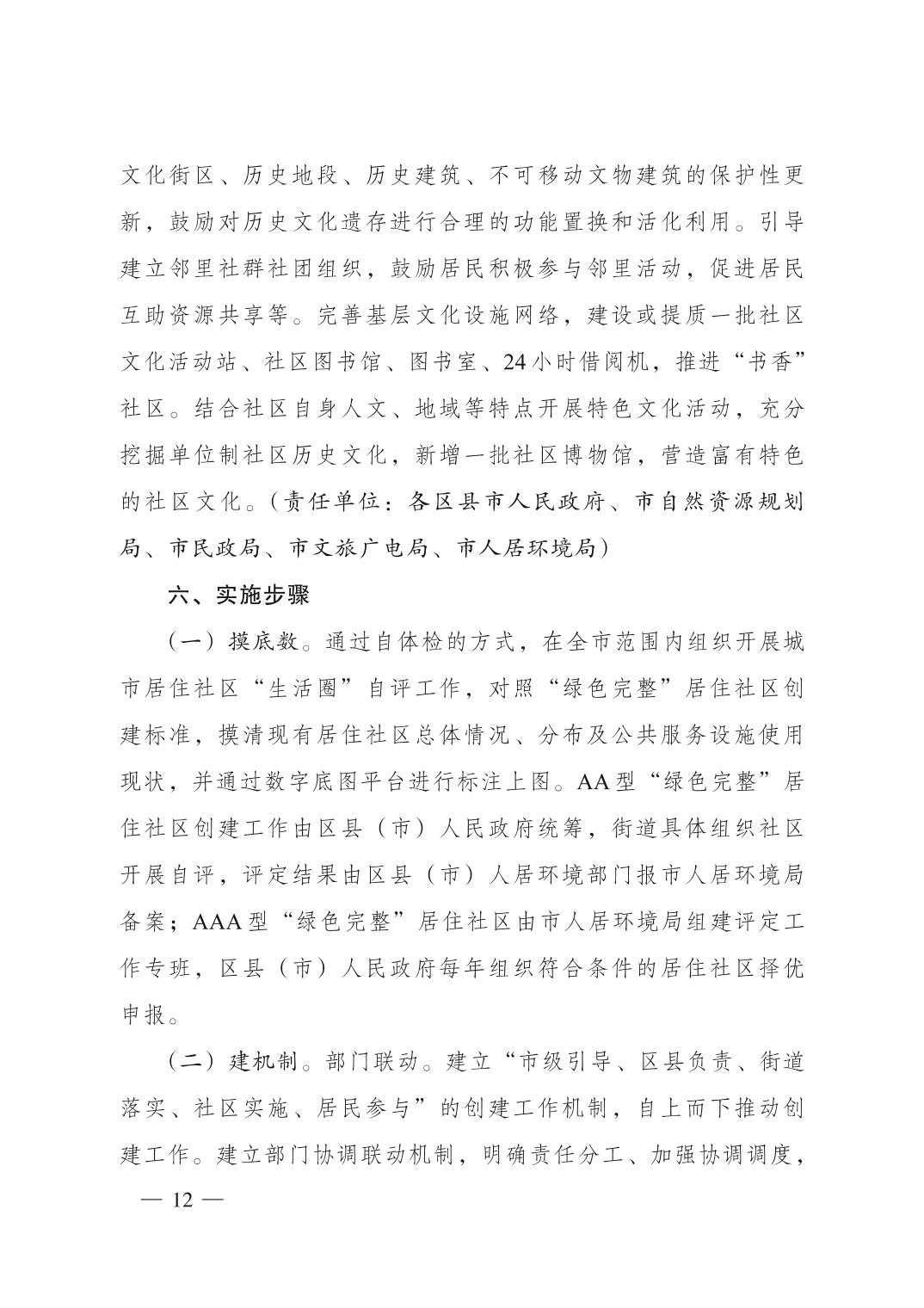 文化街区、历史地段、历史建筑、不可移动文物建筑的保护性更新，鼓励对历史文化遗存进行合理的功能置换和活化利用。引导建立邻里社群社团组织，鼓励居民积极参与邻里活动，促进居民互助资源共享等。完善基层文化设施网络，建设或提质一批社区文化活动站、社区图书馆、图书室、24小时借阅机，推进“书香”社区。结合社区自身人文、地域等特点开展特色文化活动，充分挖掘单位制社区历史文化，新增一批社区博物馆，营造富有特色的社区文化。（责任单位：各区县市人民政府、市自然资源规划局、市民政局、市文旅广电局、市人居环境局）

六、实施步骤

（一）摸底数。通过自体检的方式，在全市范围内组织开展城市居住社区“生活圈”自评工作，对照“绿色完整”居住社区创建标准，摸清现有居住社区总体情况、分布及公共服务设施使用现状，并通过数字底图平台进行标注上图。AA型“绿色完整”居住社区创建工作由区县（市）人民政府统筹，街道具体组织社区开展自评，评定结果由区县（市）人居环境部门报市人居环境局备案；AAA型“绿色完整”居住社区由市人居环境局组建评定工作专班，区县（市）人民政府每年组织符合条件的居住社区择优申报。

（二）建机制。部门联动。建立“市级引导、区县负责、街道落实、社区实施、居民参与”的创建工作机制，自上而下推动创建工作。建立部门协调联动机制，明确责任分工、加强协调调度，

— 12 —